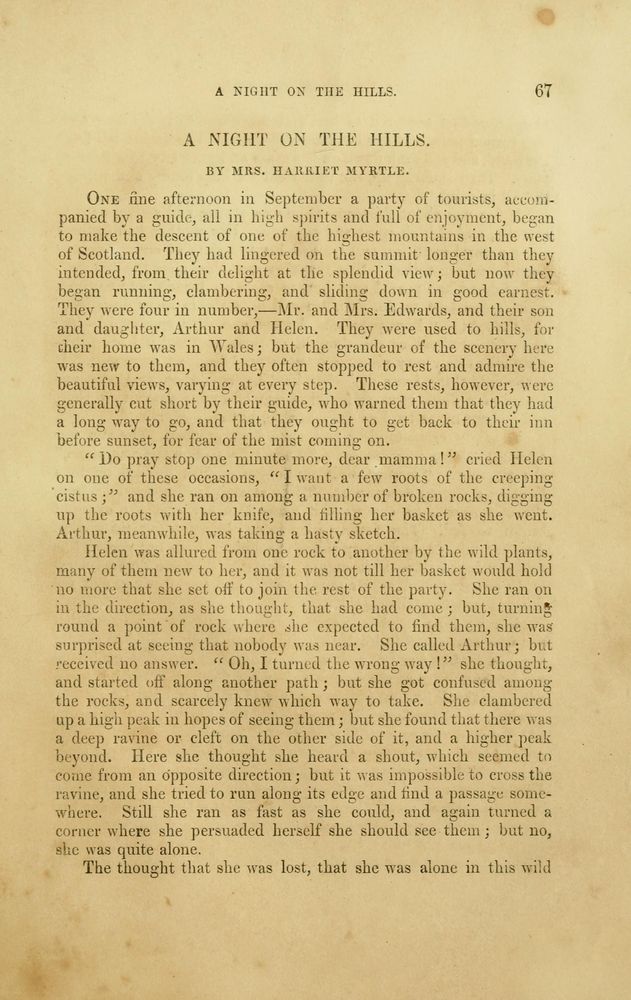 A NIGHT ON THE HILLS. 67

A NIGHT ON THE HILLS.

BY MRS. HARRIET MYRTLE.

One fine afternoon in September a party of tourists, accompanied by a guide, all in high spirits and full of enjoyment, began to make the descent of one of the highest mountains in the west of Scotland. They had lingered on the summit longer than they intended, from their delight at the splendid view; but now they began running, clambering, and sliding down in good earnest. They were four in number,—Mr. and Mrs. Edwards, and their son and daughter, Arthur and Helen. They were used to hills, for their home was in Wales; but the grandeur of the scenery here was new to them, and they often stopped to rest and admire the beautiful views, varying at every step. These rests, however, were generally cut short by their guide, who warned them that they had a long way to go, and that they ought to get back to their inn before sunset, for fear of the mist coming on.

"Do pray stop one minute more, dear mamma!" cried Helen on one of these occasions, "I want a few roots of the creeping cistus;" and she ran on among a number of broken rocks, digging up the roots with her knife, and filling her basket as she went. Arthur, meanwhile, was taking a hasty sketch.

Helen was allured from one rock to another by the wild plants, many of them new to her, and it was not till her basket would hold no more that she set off to join the rest of the party. She ran on in the direction, as she thought, that she had come; but, turning round a point of rock where she expected to find them, she was surprised at seeing that nobody was near. She called Arthur; but received no answer. "Oh, I turned the wrong way!" she thought, and started off along another path; but she got confused among the rocks, and scarcely knew which way to take. She clambered up a high peak in hopes of seeing them; but she found that there was a deep ravine or cleft on the other side of it, and a higher peak beyond. Here she thought she heard a shout, which seemed to come from an opposite direction; but it was impossible to cross the ravine, and she tried to run along its edge and find a passage somewhere. Still she ran as fast as she could, and again turned a corner where she persuaded herself she should see them; but no, she was quite alone.

The thought that she was lost, that she was alone in this wild